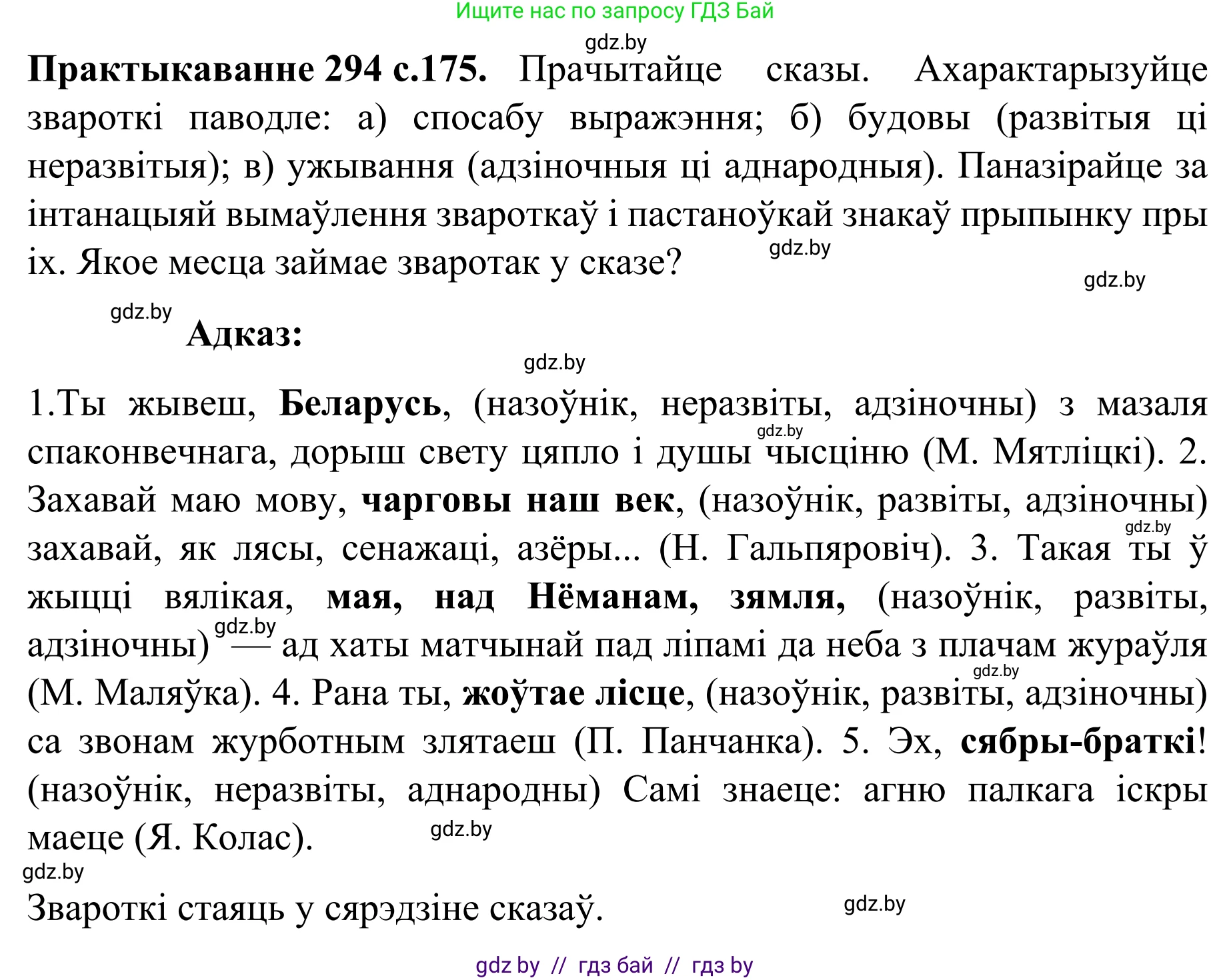 Ищите нас по запросу ГДЗ Бай

gdz.by

**Практыкаванне 294 с.175.** Прачытайце сказы. Ахарактарызуйце звароткі паводле: а) спосабу выражэння; б) будовы (развітыя ці неразвітыя); в) ужывання (адзіночныя ці аднародныя). Паназірайце за інтанацыяй вымаўлення звароткаў і пастаноўкай знакаў прыпынку пры іх. Якое месца займае зваротак у сказе?

gdz.by

gdz.by

gdz.by

**Адказ:**

gdz.by

1.Ты жывеш, **Беларусь**, (назоўнік, неразвіты, адзіночны) з мазаля спаконвечнага, дорыш свету цяпло і душы чысціню (М. Мятліцкі). 2. Захавай маю мову, **чарговы наш век**, (назоўнік, развіты, адзіночны) захавай, як лясы, сенажаці, азёры... (Н. Гальпяровіч). 3. Такая ты ў жыцці вялікая, **мая, над Нёманам, зямля,** (назоўнік, развіты, адзіночны) — ад хаты матчынай пад ліпамі да неба з плачам жураўля (М. Маляўка). 4. Рана ты, **жоўтае лісце**, (назоўнік, развіты, адзіночны) са звонам журботным злятаеш (П. Панчанка). 5. Эх, **сябры-браткі**! (назоўнік, неразвіты, аднародны) Самі знаеце: агню палкага іскры маеце (Я. Колас).

gdz.by gdz.by gdz.by gdz.by gdz.by

gdz.by

Звароткі стаяць у сярэдзіне сказаў.

gdz.by

gdz by // гдз бай // гдз by